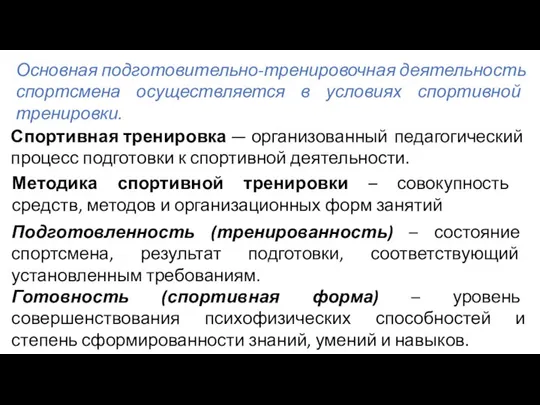 Основная подготовительно-тренировочная деятельность спортсмена осуществляется в условиях спортивной тренировки.

Спортивная тренировка — организованный педагогический процесс подготовки к спортивной деятельности.

Методика спортивной тренировки – совокупность средств, методов и организационных форм занятий

Подготовленность (тренированность) – состояние спортсмена, результат подготовки, соответствующий установленным требованиям.

Готовность (спортивная форма) – уровень совершенствования психофизических способностей и степень сформированности знаний, умений и навыков.